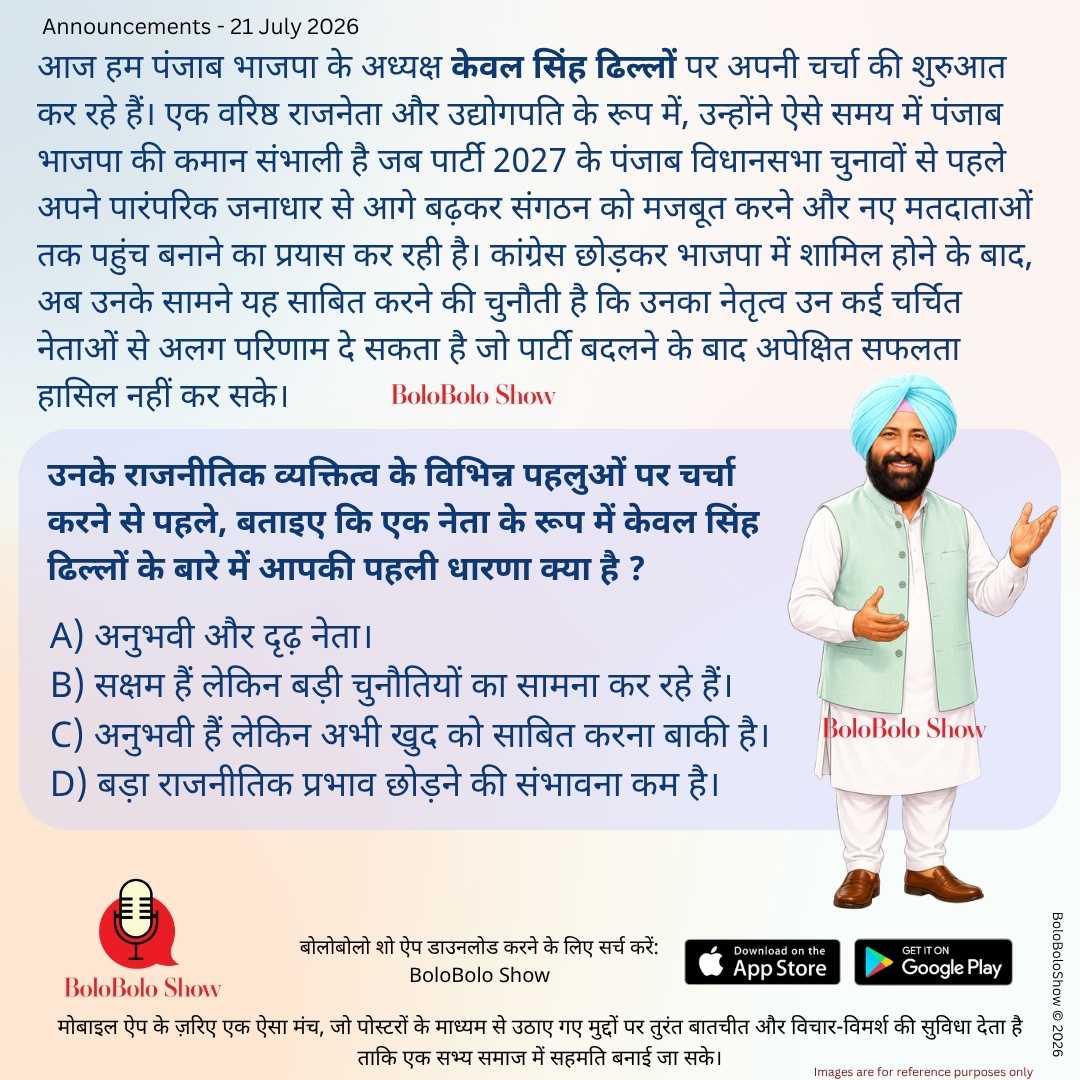 Announcements - 21 July 2026

आज हम पंजाब भाजपा के अध्यक्ष केवल सिंह ढिल्लों पर अपनी चर्चा की शुरुआत कर रहे हैं। एक वरिष्ठ राजनेता और उद्योगपति के रूप में, उन्होंने ऐसे समय में पंजाब भाजपा की कमान संभाली है जब पार्टी 2027 के पंजाब विधानसभा चुनावों से पहले अपने पारंपरिक जनाधार से आगे बढ़कर संगठन को मजबूत करने और नए मतदाताओं तक पहुंच बनाने का प्रयास कर रही है। कांग्रेस छोड़कर भाजपा में शामिल होने के बाद, अब उनके सामने यह साबित करने की चुनौती है कि उनका नेतृत्व उन कई चर्चित नेताओं से अलग परिणाम दे सकता है जो पार्टी बदलने के बाद अपेक्षित सफलता हासिल नहीं कर सके।

BoloBolo Show

उनके राजनीतिक व्यक्तित्व के विभिन्न पहलुओं पर चर्चा करने से पहले, बताइए कि एक नेता के रूप में केवल सिंह ढिल्लों के बारे में आपकी पहली धारणा क्या है ?

A) अनुभवी और दृढ़ नेता।
B) सक्षम हैं लेकिन बड़ी चुनौतियों का सामना कर रहे हैं।
C) अनुभवी हैं लेकिन अभी खुद को साबित करना बाकी है।
D) बड़ा राजनीतिक प्रभाव छोड़ने की संभावना कम है।

BoloBolo Show

BoloBolo Show

बोलोबोलो शो ऐप डाउनलोड करने के लिए सर्च करें:
BoloBolo Show

Download on the App Store

GET IT ON Google Play

मोबाइल ऐप के ज़रिए एक ऐसा मंच, जो पोस्टरों के माध्यम से उठाए गए मुद्दों पर तुरंत बातचीत और विचार-विमर्श की सुविधा देता है ताकि एक सभ्य समाज में सहमति बनाई जा सके।

Images are for reference purposes only

BoloBoloShow © 2026